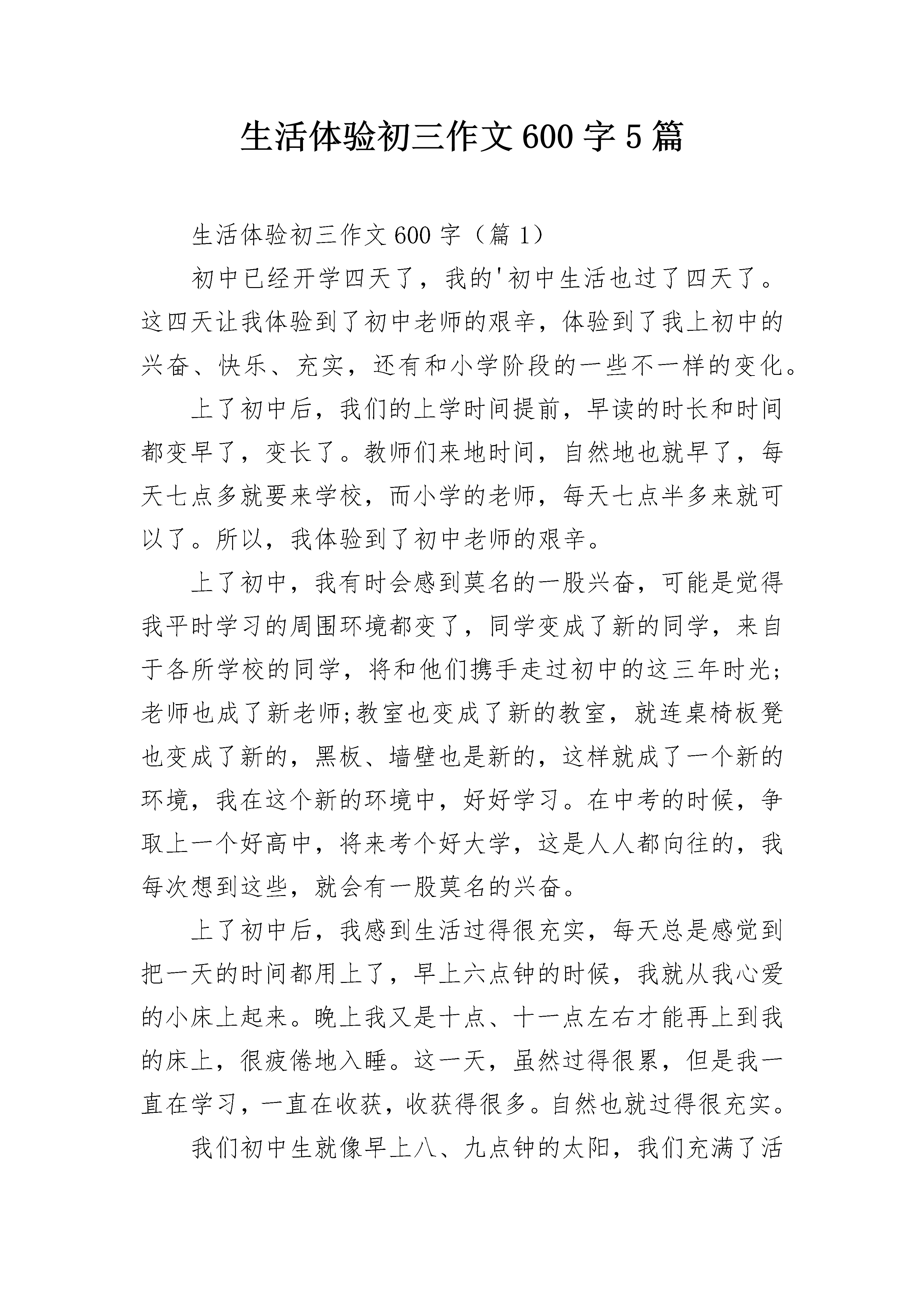 生活体验初三作文600字5篇

生活体验初三作文600字（篇1）

初中已经开学四天了，我的'初中生活也过了四天了。这四天让我体验到了初中老师的艰辛，体验到了我上初中的兴奋、快乐、充实，还有和小学阶段的一些不一样的变化。

上了初中后，我们的上学时间提前，早读的时长和时间都变早了，变长了。教师们来地时间，自然地也就早了，每天七点多就要来学校，而小学的老师，每天七点半多来就可以了。所以，我体验到了初中老师的艰辛。

上了初中，我有时会感到莫名的一股兴奋，可能是觉得我平时学习的周围环境都变了，同学变成了新的同学，来自于各所学校的同学，将和他们携手走过初中的这三年时光;老师也成了新老师;教室也变成了新的教室，就连桌椅板凳也变成了新的，黑板、墙壁也是新的，这样就成了一个新的环境，我在这个新的环境中，好好学习。在中考的时候，争取上一个好高中，将来考个好大学，这是人人都向往的，我每次想到这些，就会有一股莫名的兴奋。

上了初中后，我感到生活过得很充实，每天总是感觉到把一天的时间都用上了，早上六点钟的时候，我就从我心爱的小床上起来。晚上我又是十点、十一点左右才能再上到我的床上，很疲倦地入睡。这一天，虽然过得很累，但是我一直在学习，一直在收获，收获得很多。自然也就过得很充实。

我们初中生就像早上八、九点钟的太阳，我们充满了活